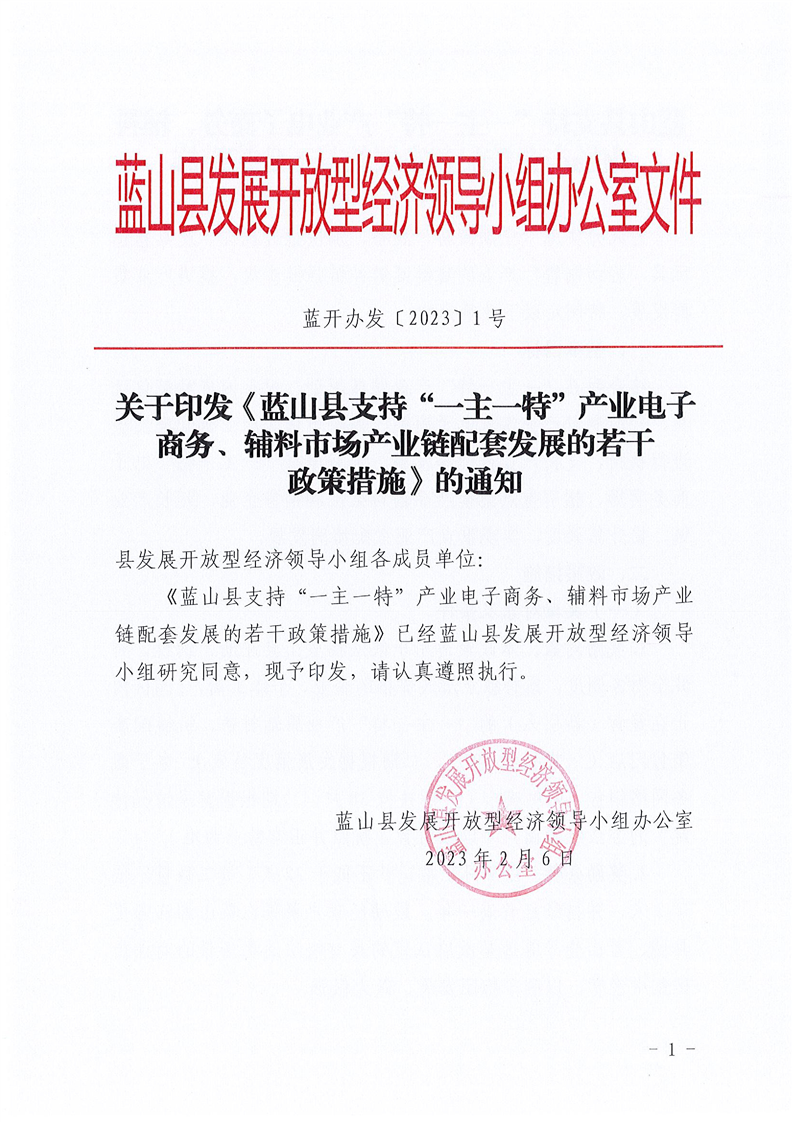 蓝山县发展开放型经济领导小组办公室文件

蓝开办发〔2023〕1号

关于印发《蓝山县支持“一主一特”产业电子商务、辅料市场产业链配套发展的若干政策措施》的通知

县发展开放型经济领导小组各成员单位：

《蓝山县支持“一主一特”产业电子商务、辅料市场产业链配套发展的若干政策措施》已经蓝山县发展开放型经济领导小组研究同意，现予印发，请认真遵照执行。

蓝山县发展开放型经济领导小组办公室
2023年2月6日

蓝山县发展开放型经济领导小组办公室

- 1 -